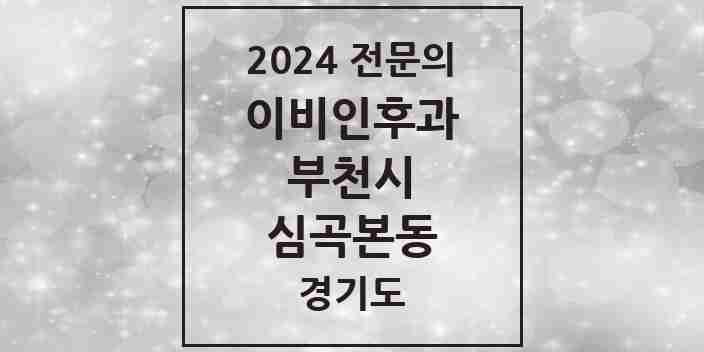 2024 전문의
이비인후과
부천시
심곡본동
경기도